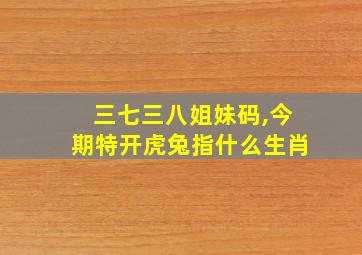 三七三八姐妹码,今期特开虎兔指什么生肖